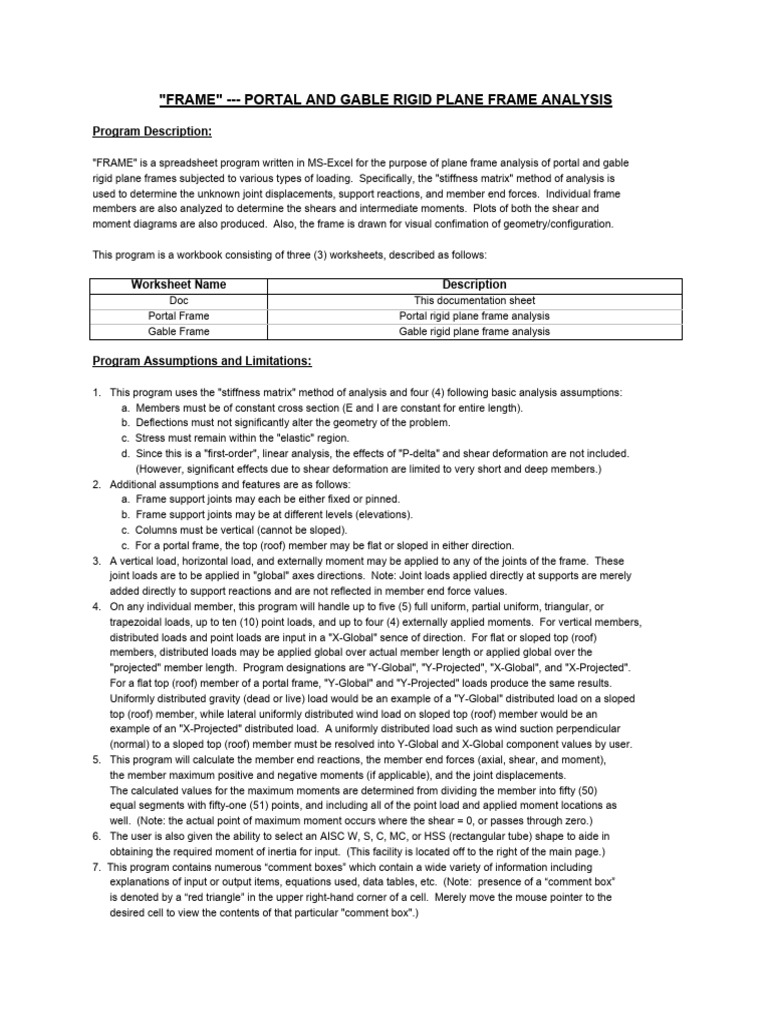 "FRAME" --- PORTAL AND GABLE RIGID PLANE FRAME ANALYSIS

Program Description:

"FRAME" is a spreadsheet program written in MS-Excel for the purpose of plane frame analysis of portal and gable rigid plane frames subjected to various types of loading. Specifically, the "stiffness matrix" method of analysis is used to determine the unknown joint displacements, support reactions, and member end forces. Individual frame members are also analyzed to determine the shears and intermediate moments. Plots of both the shear and moment diagrams are also produced. Also, the frame is drawn for visual confimation of geometry/configuration.

This program is a workbook consisting of three (3) worksheets, described as follows:

| Worksheet Name | Description |
|---|---|
| Doc | This documentation sheet |
| Portal Frame | Portal rigid plane frame analysis |
| Gable Frame | Gable rigid plane frame analysis |

Program Assumptions and Limitations:

1. This program uses the "stiffness matrix" method of analysis and four (4) following basic analysis assumptions:
a. Members must be of constant cross section (E and I are constant for entire length).
b. Deflections must not significantly alter the geometry of the problem.
c. Stress must remain within the "elastic" region.
d. Since this is a "first-order", linear analysis, the effects of "P-delta" and shear deformation are not included. (However, significant effects due to shear deformation are limited to very short and deep members.)
2. Additional assumptions and features are as follows:
a. Frame support joints may each be either fixed or pinned.
b. Frame support joints may be at different levels (elevations).
c. Columns must be vertical (cannot be sloped).
c. For a portal frame, the top (roof) member may be flat or sloped in either direction.
3. A vertical load, horizontal load, and externally moment may be applied to any of the joints of the frame. These joint loads are to be applied in "global" axes directions. Note: Joint loads applied directly at supports are merely added directly to support reactions and are not reflected in member end force values.
4. On any individual member, this program will handle up to five (5) full uniform, partial uniform, triangular, or trapezoidal loads, up to ten (10) point loads, and up to four (4) externally applied moments. For vertical members, distributed loads and point loads are input in a "X-Global" sence of direction. For flat or sloped top (roof) members, distributed loads may be applied global over actual member length or applied global over the "projected" member length. Program designations are "Y-Global", "Y-Projected", "X-Global", and "X-Projected". For a flat top (roof) member of a portal frame, "Y-Global" and "Y-Projected" loads produce the same results. Uniformly distributed gravity (dead or live) load would be an example of a "Y-Global" distributed load on a sloped top (roof) member, while lateral uniformly distributed wind load on sloped top (roof) member would be an example of an "X-Projected" distributed load. A uniformly distributed load such as wind suction perpendicular (normal) to a sloped top (roof) member must be resolved into Y-Global and X-Global component values by user.
5. This program will calculate the member end reactions, the member end forces (axial, shear, and moment), the member maximum positive and negative moments (if applicable), and the joint displacements. The calculated values for the maximum moments are determined from dividing the member into fifty (50) equal segments with fifty-one (51) points, and including all of the point load and applied moment locations as well. (Note: the actual point of maximum moment occurs where the shear = 0, or passes through zero.)
6. The user is also given the ability to select an AISC W, S, C, MC, or HSS (rectangular tube) shape to aide in obtaining the required moment of inertia for input. (This facility is located off to the right of the main page.)
7. This program contains numerous "comment boxes" which contain a wide variety of information including explanations of input or output items, equations used, data tables, etc. (Note: presence of a "comment box" is denoted by a "red triangle" in the upper right-hand corner of a cell. Merely move the mouse pointer to the desired cell to view the contents of that particular "comment box".)